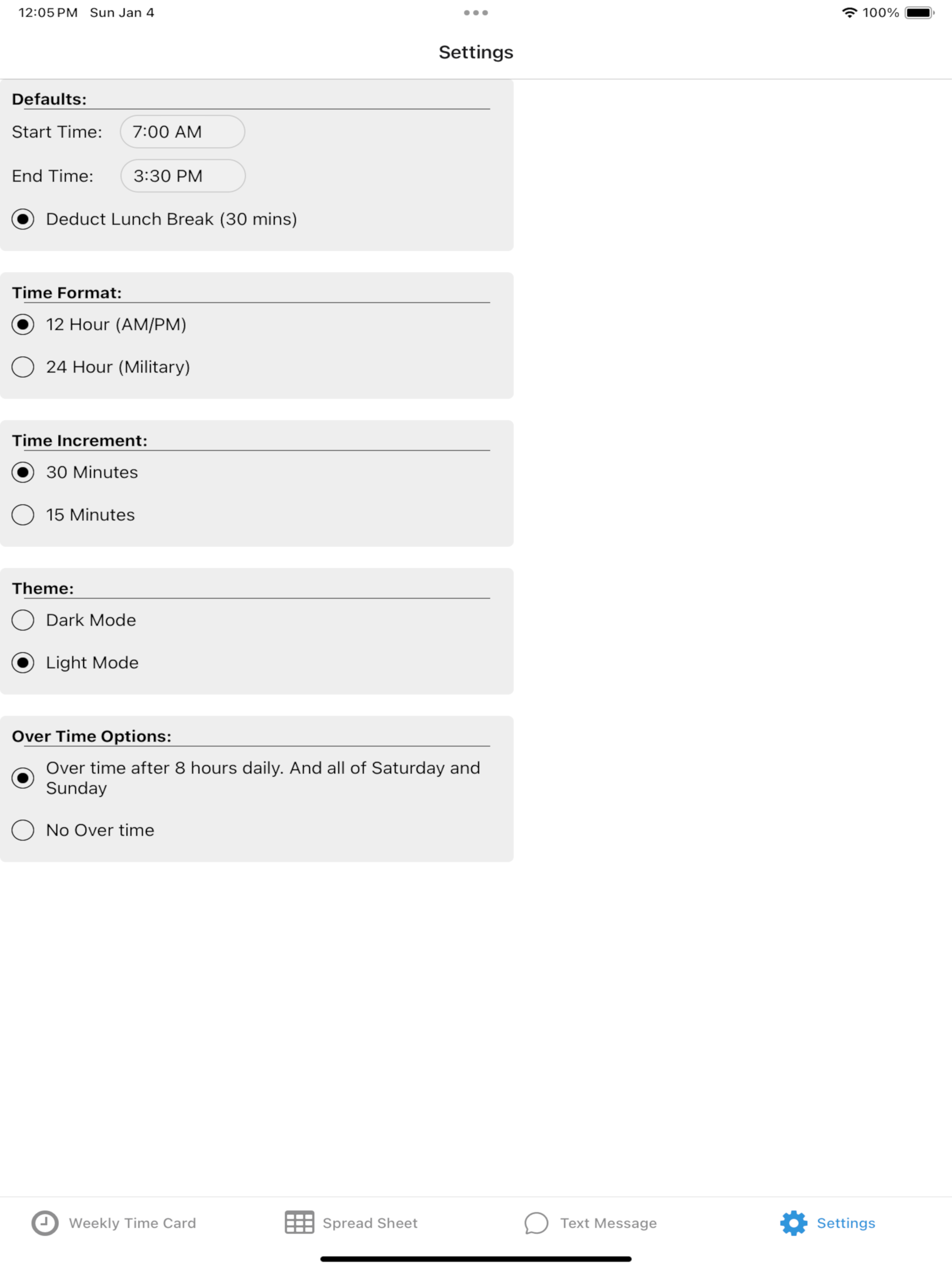 12:05 PM Sun Jan 4

100%

Settings

Defaults:

Start Time: 7:00 AM

End Time: 3:30 PM

Deduct Lunch Break (30 mins)

Time Format:

12 Hour (AM/PM)

24 Hour (Military)

Time Increment:

30 Minutes

15 Minutes

Theme:

Dark Mode

Light Mode

Over Time Options:

Over time after 8 hours daily. And all of Saturday and Sunday

No Over time

Weekly Time Card Spread Sheet Text Message Settings